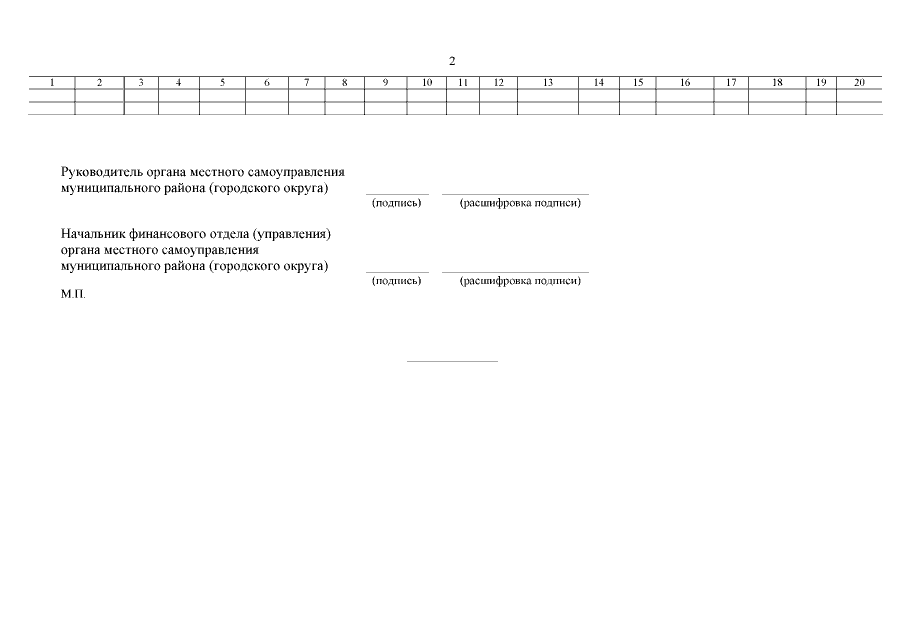 2

| 1 | 2 | 3 | 4 | 5 | 6 | 7 | 8 | 9 | 10 | 11 | 12 | 13 | 14 | 15 | 16 | 17 | 18 | 19 | 20 |
|---|---|---|---|---|---|---|---|---|---|---|---|---|---|---|---|---|---|---|---|
| | | | | | | | | | | | | | | | | | | | |
| | | | | | | | | | | | | | | | | | | | |

Руководитель органа местного самоуправления муниципального района (городского округа)

(подпись) (расшифровка подписи)

Начальник финансового отдела (управления) органа местного самоуправления муниципального района (городского округа)

(подпись) (расшифровка подписи)

М.П.